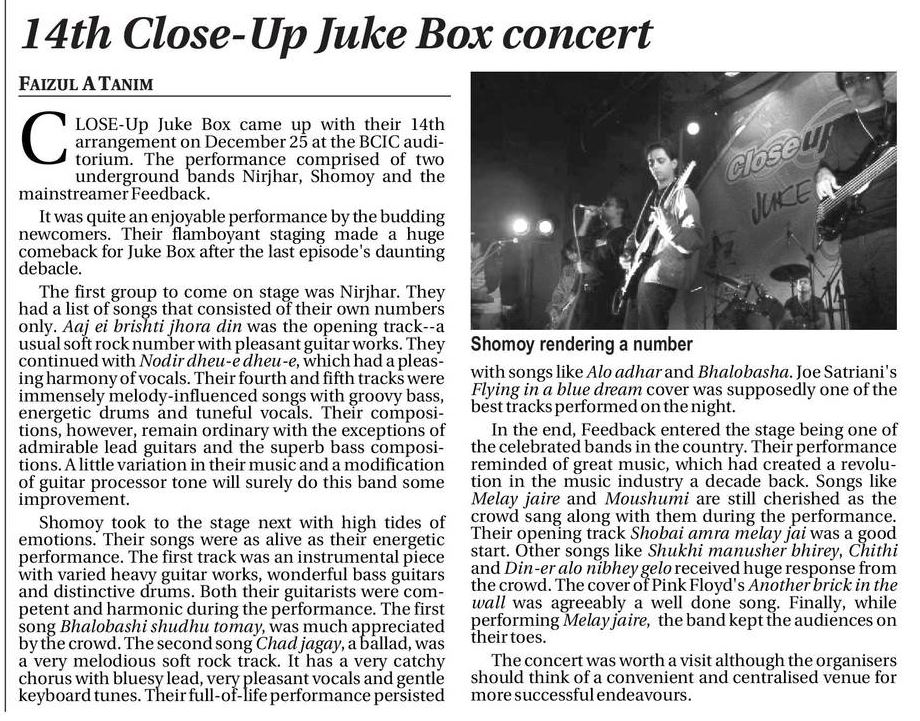 14th Close-Up Juke Box concert

FAIZUL A TANIM

CLOSE-Up Juke Box came up with their 14th arrangement on December 25 at the BCIC auditorium. The performance comprised of two underground bands Nirjhar, Shomoy and the mainstreamer Feedback.

It was quite an enjoyable performance by the budding newcomers. Their flamboyant staging made a huge comeback for Juke Box after the last episode's daunting debacle.

The first group to come on stage was Nirjhar. They had a list of songs that consisted of their own numbers only. Aaj ei brishti jhora din was the opening track--a usual soft rock number with pleasant guitar works. They continued with Nodir dheu-e dheu-e, which had a pleasing harmony of vocals. Their fourth and fifth tracks were immensely melody-influenced songs with groovy bass, energetic drums and tuneful vocals. Their compositions, however, remain ordinary with the exceptions of admirable lead guitars and the superb bass compositions. A little variation in their music and a modification of guitar processor tone will surely do this band some improvement.

Shomoy took to the stage next with high tides of emotions. Their songs were as alive as their energetic performance. The first track was an instrumental piece with varied heavy guitar works, wonderful bass guitars and distinctive drums. Both their guitarists were competent and harmonic during the performance. The first song Bhalobashi shudhu tomay, was much appreciated by the crowd. The second song Chad jagay, a ballad, was a very melodious soft rock track. It has a very catchy chorus with bluesy lead, very pleasant vocals and gentle keyboard tunes. Their full-of-life performance persisted

Close up
JUKE

Shomoy rendering a number

with songs like Alo adhar and Bhalobasha. Joe Satriani's Flying in a blue dream cover was supposedly one of the best tracks performed on the night.

In the end, Feedback entered the stage being one of the celebrated bands in the country. Their performance reminded of great music, which had created a revolution in the music industry a decade back. Songs like Melay jaire and Moushumi are still cherished as the crowd sang along with them during the performance. Their opening track Shobai amra melay jai was a good start. Other songs like Shukhi manusher bhirey, Chithi and Din-er alo nibhey gelo received huge response from the crowd. The cover of Pink Floyd's Another brick in the wall was agreeably a well done song. Finally, while performing Melay jaire, the band kept the audiences on their toes.

The concert was worth a visit although the organisers should think of a convenient and centralised venue for more successful endeavours.